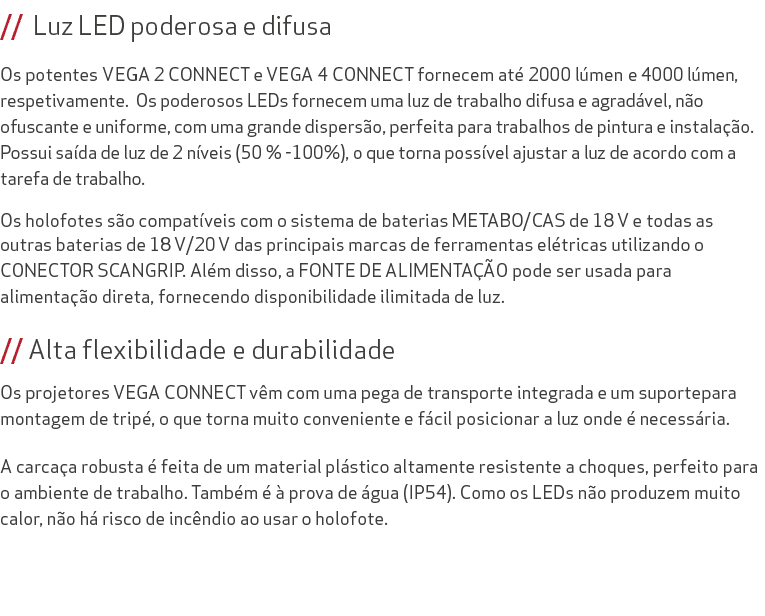 // Luz LED poderosa e difusa

Os potentes VEGA 2 CONNECT e VEGA 4 CONNECT fornecem até 2000 lúmen e 4000 lúmen, respetivamente.  Os poderosos LEDs fornecem uma luz de trabalho difusa e agradável, não ofuscante e uniforme, com uma grande dispersão, perfeita para trabalhos de pintura e instalação. Possui saída de luz de 2 níveis (50 % -100%), o que torna possível ajustar a luz de acordo com a tarefa de trabalho.

Os holofotes são compatíveis com o sistema de baterias METABO/CAS de 18 V e todas as outras baterias de 18 V/20 V das principais marcas de ferramentas elétricas utilizando o CONECTOR SCANGRIP. Além disso, a FONTE DE ALIMENTAÇÃO pode ser usada para alimentação direta, fornecendo disponibilidade ilimitada de luz.

// Alta flexibilidade e durabilidade

Os projetores VEGA CONNECT vêm com uma pega de transporte integrada e um suportepara montagem de tripé, o que torna muito conveniente e fácil posicionar a luz onde é necessária.

A carcaça robusta é feita de um material plástico altamente resistente a choques, perfeito para o ambiente de trabalho. Também é à prova de água (IP54). Como os LEDs não produzem muito calor, não há risco de incêndio ao usar o holofote.